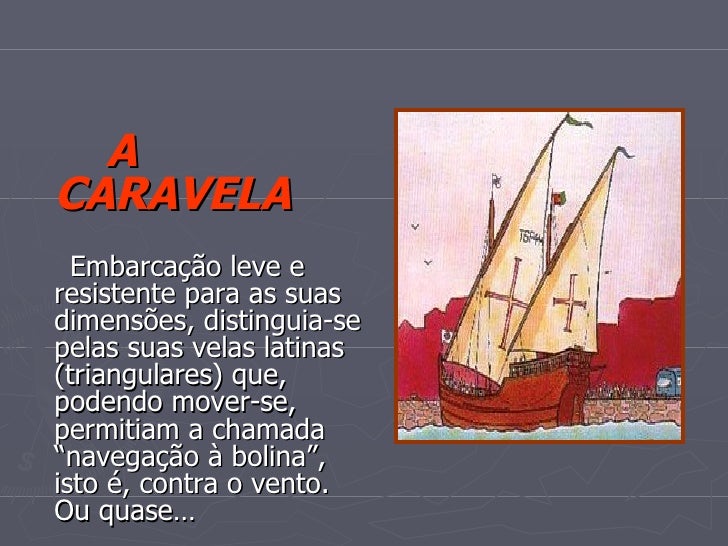 A CARAVELA

Embarcação leve e resistente para as suas dimensões, distinguia-se pelas suas velas latinas (triangulares) que, podendo mover-se, permitiam a chamada "navegação à bolina", isto é, contra o vento. Ou quase…